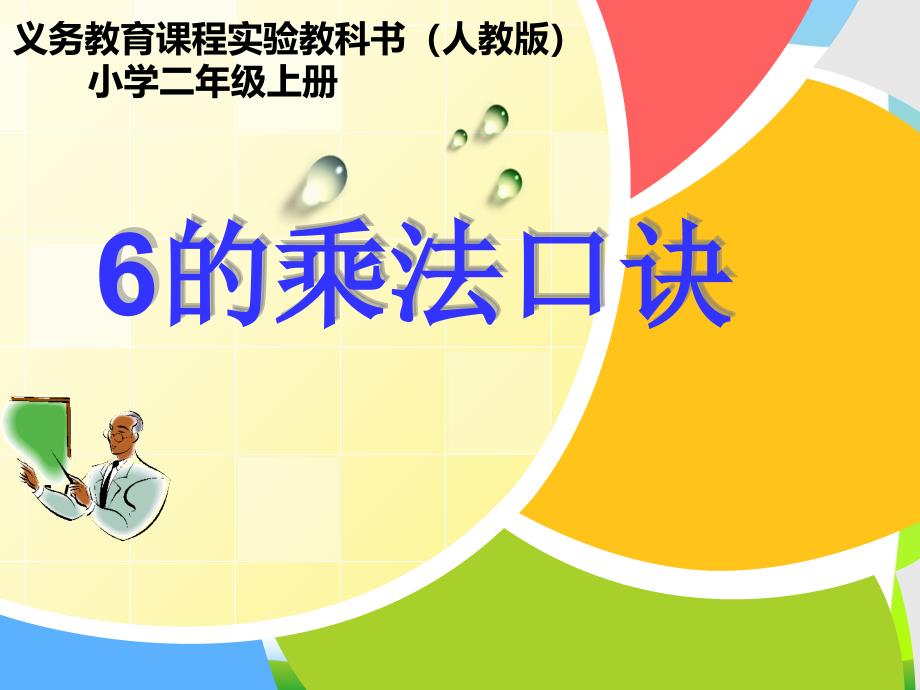 义务教育课程实验教科书（人教版）
小学二年级上册

6的乘法口诀